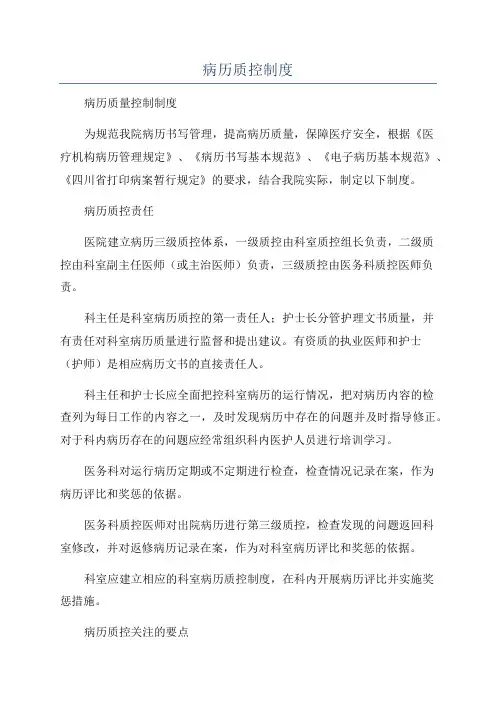 病历质控制度

病历质量控制制度

为规范我院病历书写管理，提高病历质量，保障医疗安全，根据《医疗机构病历管理规定》、《病历书写基本规范》、《电子病历基本规范》、《四川省打印病案暂行规定》的要求，结合我院实际，制定以下制度。

病历质控责任

医院建立病历三级质控体系，一级质控由科室质控组长负责，二级质控由科室副主任医师（或主治医师）负责，三级质控由医务科质控医师负责。

科主任是科室病历质控的第一责任人；护士长分管护理文书质量，并有责任对科室病历质量进行监督和提出建议。有资质的执业医师和护士（护师）是相应病历文书的直接责任人。

科主任和护士长应全面把控科室病历的运行情况，把对病历内容的检查列为每日工作的内容之一，及时发现病历中存在的问题并及时指导修正。对于科内病历存在的问题应经常组织科内医护人员进行培训学习。

医务科对运行病历定期或不定期进行检查，检查情况记录在案，作为病历评比和奖惩的依据。

医务科质控医师对出院病历进行第三级质控，检查发现的问题返回科室修改，并对返修病历记录在案，作为对科室病历评比和奖惩的依据。

科室应建立相应的科室病历质控制度，在科内开展病历评比并实施奖惩措施。

病历质控关注的要点